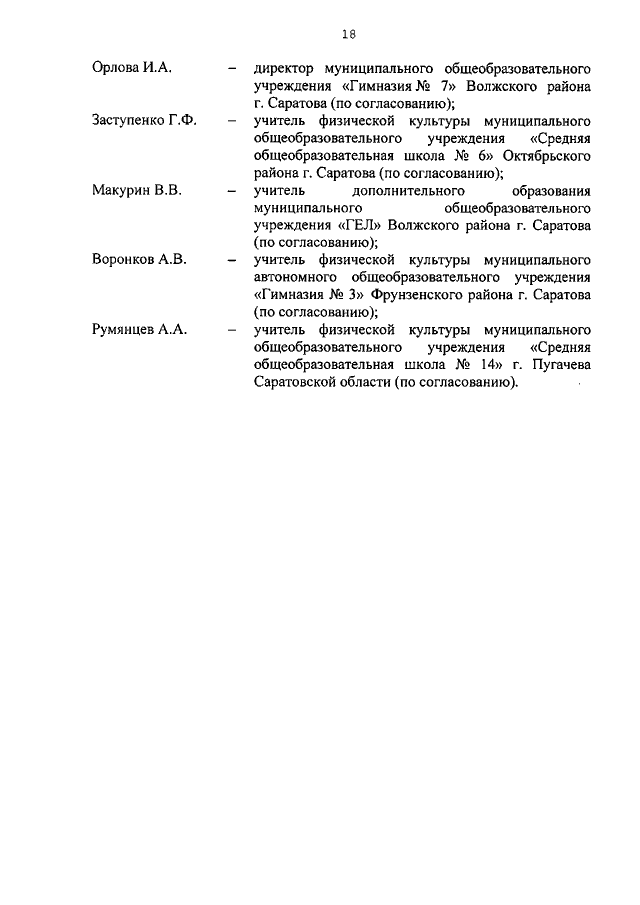 18

Орлова И.А. – директор муниципального общеобразовательного учреждения «Гимназия № 7» Волжского района г. Саратова (по согласованию);

Заступенко Г.Ф. – учитель физической культуры муниципального общеобразовательного учреждения «Средняя общеобразовательная школа № 6» Октябрьского района г. Саратова (по согласованию);

Макурин В.В. – учитель дополнительного образования муниципального общеобразовательного учреждения «ГЕЛ» Волжского района г. Саратова (по согласованию);

Воронков А.В. – учитель физической культуры муниципального автономного общеобразовательного учреждения «Гимназия № 3» Фрунзенского района г. Саратова (по согласованию);

Румянцев А.А. – учитель физической культуры муниципального общеобразовательного учреждения «Средняя общеобразовательная школа № 14» г. Пугачева Саратовской области (по согласованию).